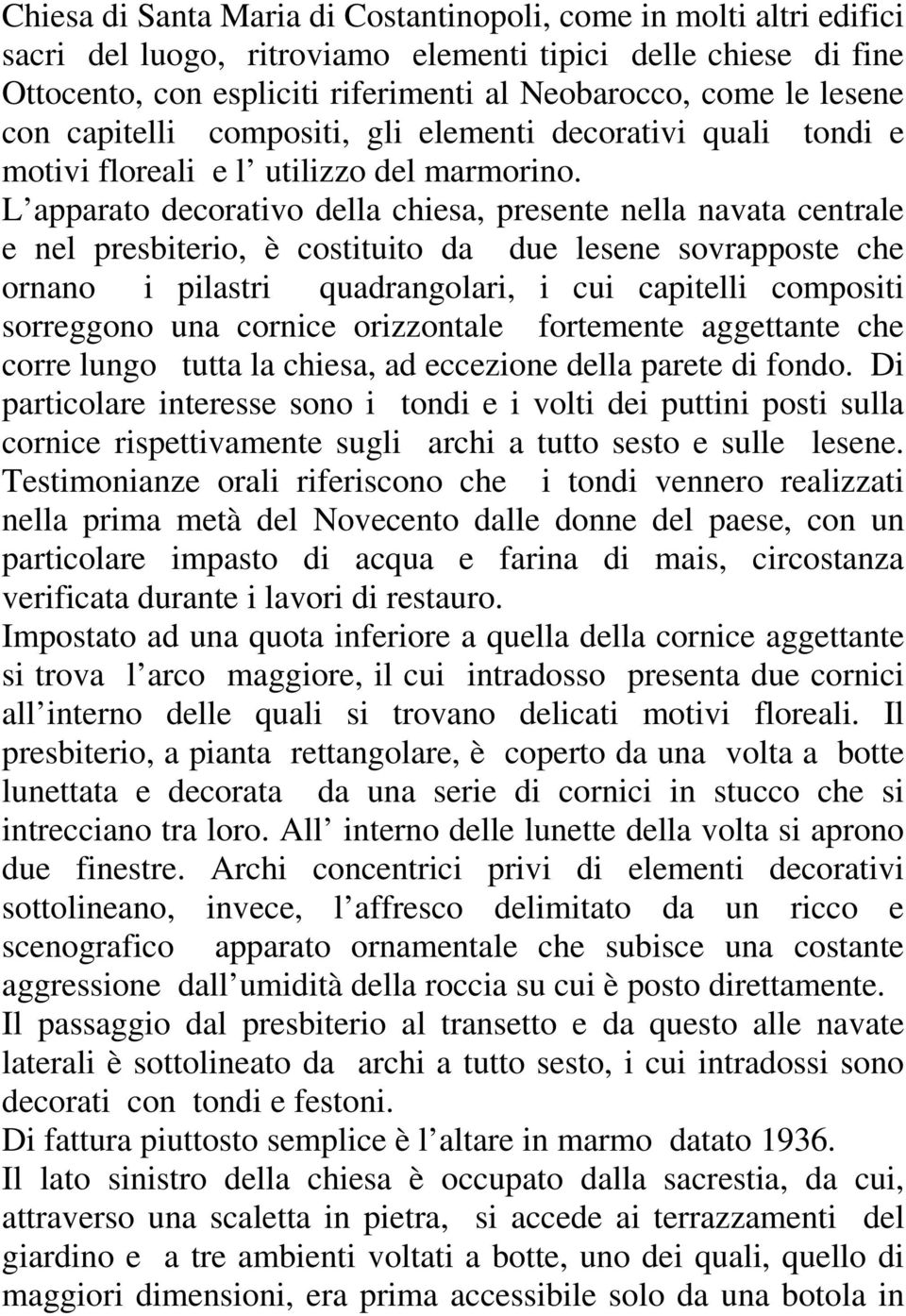 Chiesa di Santa Maria di Costantinopoli, come in molti altri edifici sacri del luogo, ritroviamo elementi tipici delle chiese di fine Ottocento, con espliciti riferimenti al Neobarocco, come le lesene con capitelli compositi, gli elementi decorativi quali tondi e motivi floreali e l utilizzo del marmorino. L apparato decorativo della chiesa, presente nella navata centrale e nel presbiterio, è costituito da due lesene sovrapposte che ornano i pilastri quadrangolari, i cui capitelli compositi sorreggono una cornice orizzontale fortemente aggettante che corre lungo tutta la chiesa, ad eccezione della parete di fondo. Di particolare interesse sono i tondi e i volti dei puttini posti sulla cornice rispettivamente sugli archi a tutto sesto e sulle lesene. Testimonianze orali riferiscono che i tondi vennero realizzati nella prima metà del Novecento dalle donne del paese, con un particolare impasto di acqua e farina di mais, circostanza verificata durante i lavori di restauro.
Impostato ad una quota inferiore a quella della cornice aggettante si trova l arco maggiore, il cui intradosso presenta due cornici all interno delle quali si trovano delicati motivi floreali. Il presbiterio, a pianta rettangolare, è coperto da una volta a botte lunettata e decorata da una serie di cornici in stucco che si intrecciano tra loro. All interno delle lunette della volta si aprono due finestre. Archi concentrici privi di elementi decorativi sottolineano, invece, l affresco delimitato da un ricco e scenografico apparato ornamentale che subisce una costante aggressione dall umidità della roccia su cui è posto direttamente.
Il passaggio dal presbiterio al transetto e da questo alle navate laterali è sottolineato da archi a tutto sesto, i cui intradossi sono decorati con tondi e festoni.
Di fattura piuttosto semplice è l altare in marmo datato 1936.
Il lato sinistro della chiesa è occupato dalla sacrestia, da cui, attraverso una scaletta in pietra, si accede ai terrazzamenti del giardino e a tre ambienti voltati a botte, uno dei quali, quello di maggiori dimensioni, era prima accessibile solo da una botola in